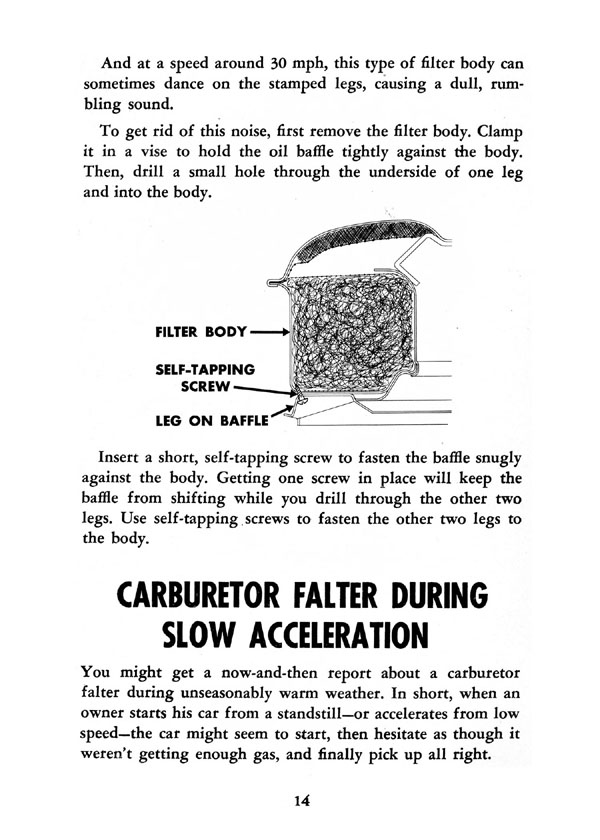 And at a speed around 30 mph, this type of filter body can sometimes dance on the stamped legs, causing a dull, rumbling sound.

To get rid of this noise, first remove the filter body. Clamp it in a vise to hold the oil baffle tightly against the body. Then, drill a small hole through the underside of one leg and into the body.

FILTER BODY

SELF-TAPPING SCREW

LEG ON BAFFLE

Insert a short, self-tapping screw to fasten the baffle snugly against the body. Getting one screw in place will keep the baffle from shifting while you drill through the other two legs. Use self-tapping screws to fasten the other two legs to the body.

CARBURETOR FALTER DURING SLOW ACCELERATION

You might get a now-and-then report about a carburetor falter during unseasonably warm weather. In short, when an owner starts his car from a standstill—or accelerates from low speed—the car might seem to start, then hesitate as though it weren't getting enough gas, and finally pick up all right.

14